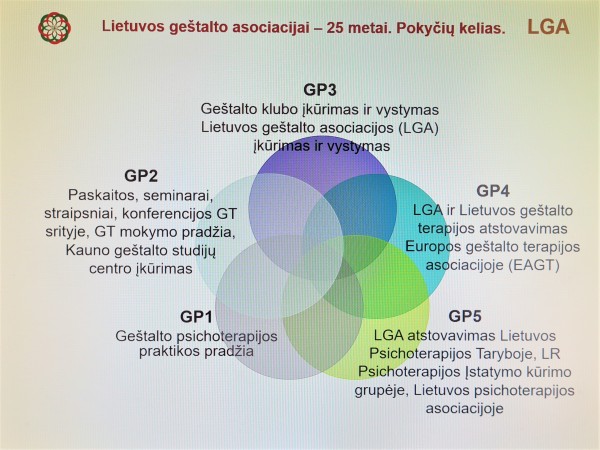 Lietuvos geštalto asociacijai – 25 metai. Pokyčių kelias. LGA

GP3
Geštalto klubo įkūrimas ir vystymas
Lietuvos geštalto asociacijos (LGA) įkūrimas ir vystymas

GP2
Paskaitos, seminarai, straipsniai, konferencijos GT srityje, GT mokymo pradžia, Kauno geštalto studijų centro įkūrimas

GP4
LGA ir Lietuvos geštalto terapijos atstovavimas Europos geštalto terapijos asociacijoje (EAGT)

GP1
Geštalto psichoterapijos praktikos pradžia

GP5
LGA atstovavimas Lietuvos Psichoterapijos Taryboje, LR Psichoterapijos Įstatymo kūrimo grupėje, Lietuvos psichoterapijos asociacijoje